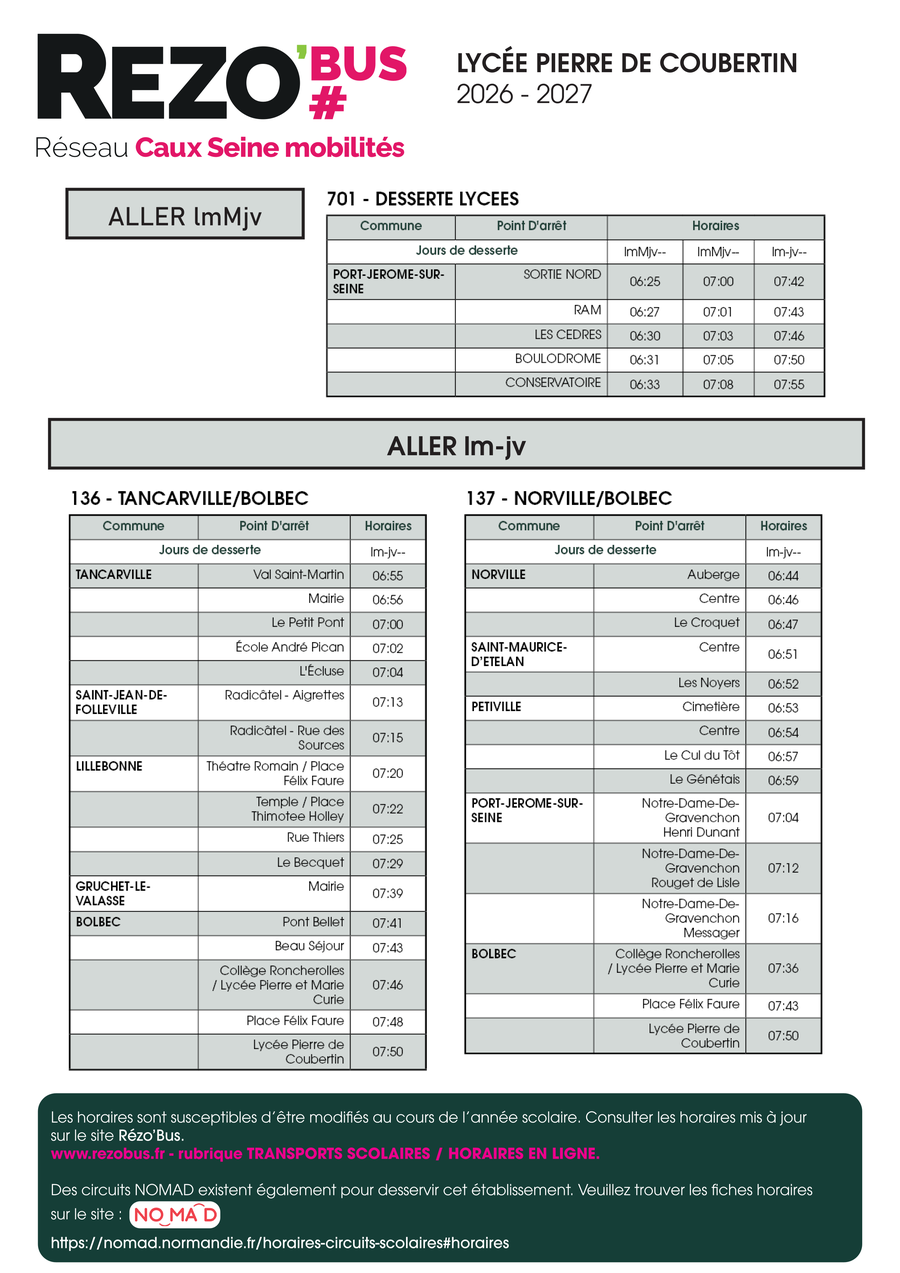 REZO'BUS #
Réseau Caux Seine mobilités

LYCÉE PIERRE DE COUBERTIN
2026 - 2027

ALLER lmMjv

701 - DESSERTE LYCEES

| Commune | Point D'arrêt | Horaires | | |
|---|---|---|---|---|
| Jours de desserte | | lmMjv-- | lmMjv-- | lm-jv-- |
| PORT-JEROME-SUR-SEINE | SORTIE NORD | 06:25 | 07:00 | 07:42 |
| | RAM | 06:27 | 07:01 | 07:43 |
| | LES CEDRES | 06:30 | 07:03 | 07:46 |
| | BOULODROME | 06:31 | 07:05 | 07:50 |
| | CONSERVATOIRE | 06:33 | 07:08 | 07:55 |

ALLER lm-jv

136 - TANCARVILLE/BOLBEC

| Commune | Point D'arrêt | Horaires |
|---|---|---|
| Jours de desserte | | lm-jv-- |
| TANCARVILLE | Val Saint-Martin | 06:55 |
| | Mairie | 06:56 |
| | Le Petit Pont | 07:00 |
| | École André Pican | 07:02 |
| | L'Écluse | 07:04 |
| SAINT-JEAN-DE-FOLLEVILLE | Radicâtel - Aigrettes | 07:13 |
| | Radicâtel - Rue des Sources | 07:15 |
| LILLEBONNE | Théatre Romain / Place Félix Faure | 07:20 |
| | Temple / Place Thimotee Holley | 07:22 |
| | Rue Thiers | 07:25 |
| | Le Becquet | 07:29 |
| GRUCHET-LE-VALASSE | Mairie | 07:39 |
| BOLBEC | Pont Bellet | 07:41 |
| | Beau Séjour | 07:43 |
| | Collège Roncherolles / Lycée Pierre et Marie Curie | 07:46 |
| | Place Félix Faure | 07:48 |
| | Lycée Pierre de Coubertin | 07:50 |

137 - NORVILLE/BOLBEC

| Commune | Point D'arrêt | Horaires |
|---|---|---|
| Jours de desserte | | lm-jv-- |
| NORVILLE | Auberge | 06:44 |
| | Centre | 06:46 |
| | Le Croquet | 06:47 |
| SAINT-MAURICE-D'ETELAN | Centre | 06:51 |
| | Les Noyers | 06:52 |
| PETIVILLE | Cimetière | 06:53 |
| | Centre | 06:54 |
| | Le Cul du Tôt | 06:57 |
| | Le Génétais | 06:59 |
| PORT-JEROME-SUR-SEINE | Notre-Dame-De-Gravenchon Henri Dunant | 07:04 |
| | Notre-Dame-De-Gravenchon Rouget de Lisle | 07:12 |
| | Notre-Dame-De-Gravenchon Messager | 07:16 |
| BOLBEC | Collège Roncherolles / Lycée Pierre et Marie Curie | 07:36 |
| | Place Félix Faure | 07:43 |
| | Lycée Pierre de Coubertin | 07:50 |

Les horaires sont susceptibles d'être modifiés au cours de l'année scolaire. Consulter les horaires mis à jour sur le site Rézo'Bus.
www.rezobus.fr - rubrique TRANSPORTS SCOLAIRES / HORAIRES EN LIGNE.

Des circuits NOMAD existent également pour desservir cet établissement. Veuillez trouver les fiches horaires sur le site : NOMAD

https://nomad.normandie.fr/horaires-circuits-scolaires#horaires